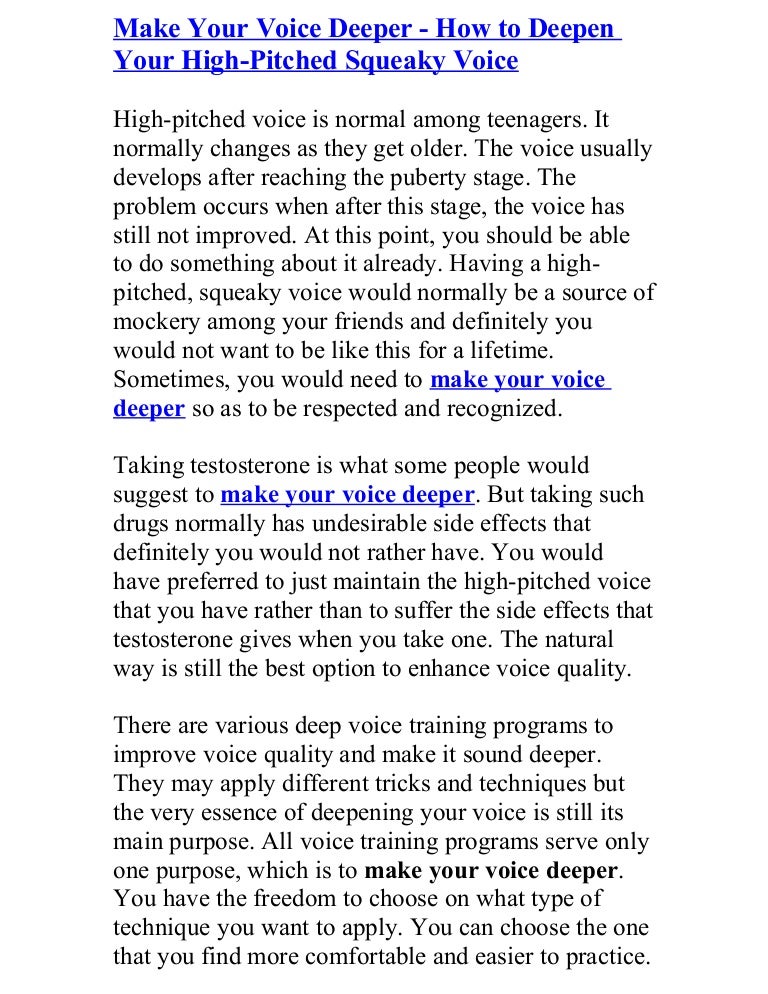 Make Your Voice Deeper - How to Deepen Your High-Pitched Squeaky Voice

High-pitched voice is normal among teenagers. It normally changes as they get older. The voice usually develops after reaching the puberty stage. The problem occurs when after this stage, the voice has still not improved. At this point, you should be able to do something about it already. Having a high-pitched, squeaky voice would normally be a source of mockery among your friends and definitely you would not want to be like this for a lifetime. Sometimes, you would need to make your voice deeper so as to be respected and recognized.

Taking testosterone is what some people would suggest to make your voice deeper. But taking such drugs normally has undesirable side effects that definitely you would not rather have. You would have preferred to just maintain the high-pitched voice that you have rather than to suffer the side effects that testosterone gives when you take one. The natural way is still the best option to enhance voice quality.

There are various deep voice training programs to improve voice quality and make it sound deeper. They may apply different tricks and techniques but the very essence of deepening your voice is still its main purpose. All voice training programs serve only one purpose, which is to make your voice deeper. You have the freedom to choose on what type of technique you want to apply. You can choose the one that you find more comfortable and easier to practice.